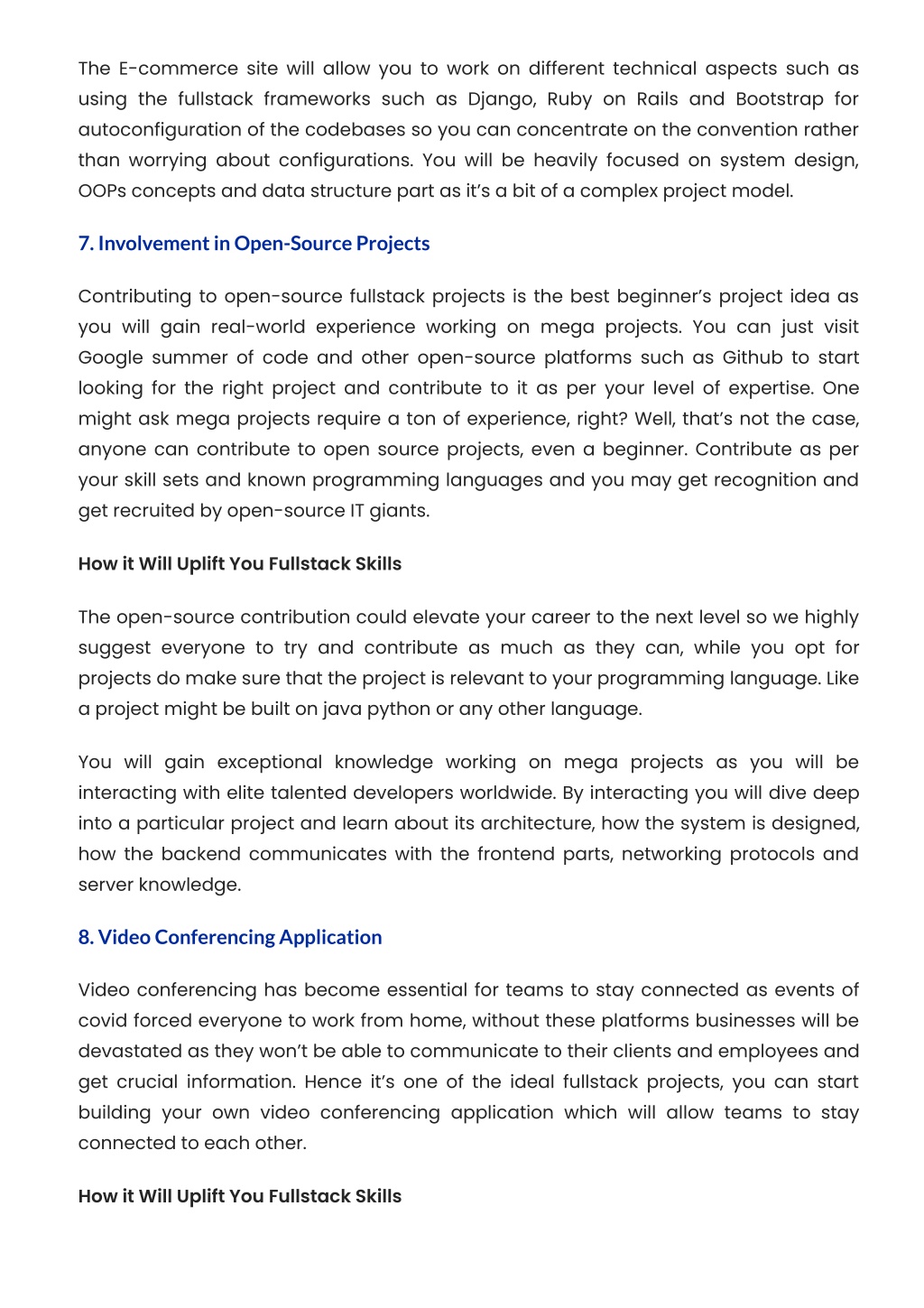 The E-commerce site will allow you to work on different technical aspects such as using the fullstack frameworks such as Django, Ruby on Rails and Bootstrap for autoconfiguration of the codebases so you can concentrate on the convention rather than worrying about configurations. You will be heavily focused on system design, OOPs concepts and data structure part as it's a bit of a complex project model.

7. Involvement in Open-Source Projects

Contributing to open-source fullstack projects is the best beginner's project idea as you will gain real-world experience working on mega projects. You can just visit Google summer of code and other open-source platforms such as Github to start looking for the right project and contribute to it as per your level of expertise. One might ask mega projects require a ton of experience, right? Well, that's not the case, anyone can contribute to open source projects, even a beginner. Contribute as per your skill sets and known programming languages and you may get recognition and get recruited by open-source IT giants.

How it Will Uplift You Fullstack Skills

The open-source contribution could elevate your career to the next level so we highly suggest everyone to try and contribute as much as they can, while you opt for projects do make sure that the project is relevant to your programming language. Like a project might be built on java python or any other language.

You will gain exceptional knowledge working on mega projects as you will be interacting with elite talented developers worldwide. By interacting you will dive deep into a particular project and learn about its architecture, how the system is designed, how the backend communicates with the frontend parts, networking protocols and server knowledge.

8. Video Conferencing Application

Video conferencing has become essential for teams to stay connected as events of covid forced everyone to work from home, without these platforms businesses will be devastated as they won't be able to communicate to their clients and employees and get crucial information. Hence it's one of the ideal fullstack projects, you can start building your own video conferencing application which will allow teams to stay connected to each other.

How it Will Uplift You Fullstack Skills